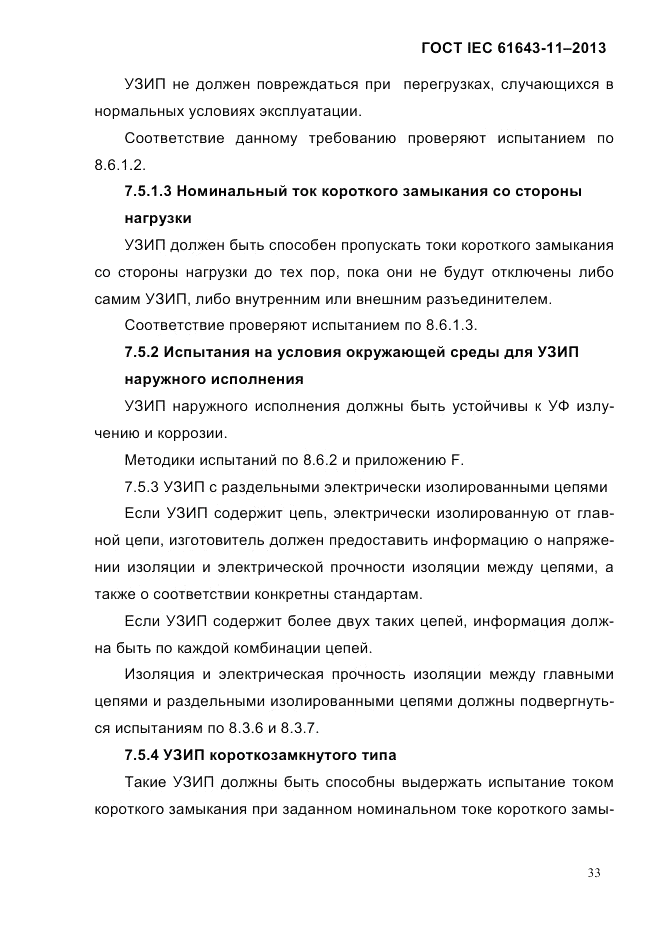 ГОСТ IEC 61643-11–2013

УЗИП не должен повреждаться при перегрузках, случающихся в нормальных условиях эксплуатации.

Соответствие данному требованию проверяют испытанием по 8.6.1.2.

7.5.1.3 Номинальный ток короткого замыкания со стороны нагрузки

УЗИП должен быть способен пропускать токи короткого замыкания со стороны нагрузки до тех пор, пока они не будут отключены либо самим УЗИП, либо внутренним или внешним разъединителем.

Соответствие проверяют испытанием по 8.6.1.3.

7.5.2 Испытания на условия окружающей среды для УЗИП наружного исполнения

УЗИП наружного исполнения должны быть устойчивы к УФ излучению и коррозии.

Методики испытаний по 8.6.2 и приложению F.

7.5.3 УЗИП с раздельными электрически изолированными цепями

Если УЗИП содержит цепь, электрически изолированную от главной цепи, изготовитель должен предоставить информацию о напряжении изоляции и электрической прочности изоляции между цепями, а также о соответствии конкретны стандартам.

Если УЗИП содержит более двух таких цепей, информация должна быть по каждой комбинации цепей.

Изоляция и электрическая прочность изоляции между главными цепями и раздельными изолированными цепями должны подвергнуться испытаниям по 8.3.6 и 8.3.7.

7.5.4 УЗИП короткозамкнутого типа

Такие УЗИП должны быть способны выдержать испытание током короткого замыкания при заданном номинальном токе короткого замы-

33